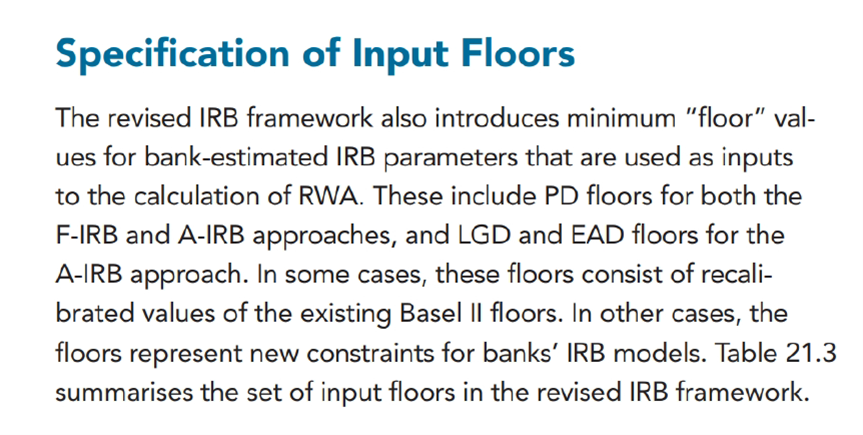 Specification of Input Floors

The revised IRB framework also introduces minimum "floor" values for bank-estimated IRB parameters that are used as inputs to the calculation of RWA. These include PD floors for both the F-IRB and A-IRB approaches, and LGD and EAD floors for the A-IRB approach. In some cases, these floors consist of recalibrated values of the existing Basel II floors. In other cases, the floors represent new constraints for banks' IRB models. Table 21.3 summarises the set of input floors in the revised IRB framework.